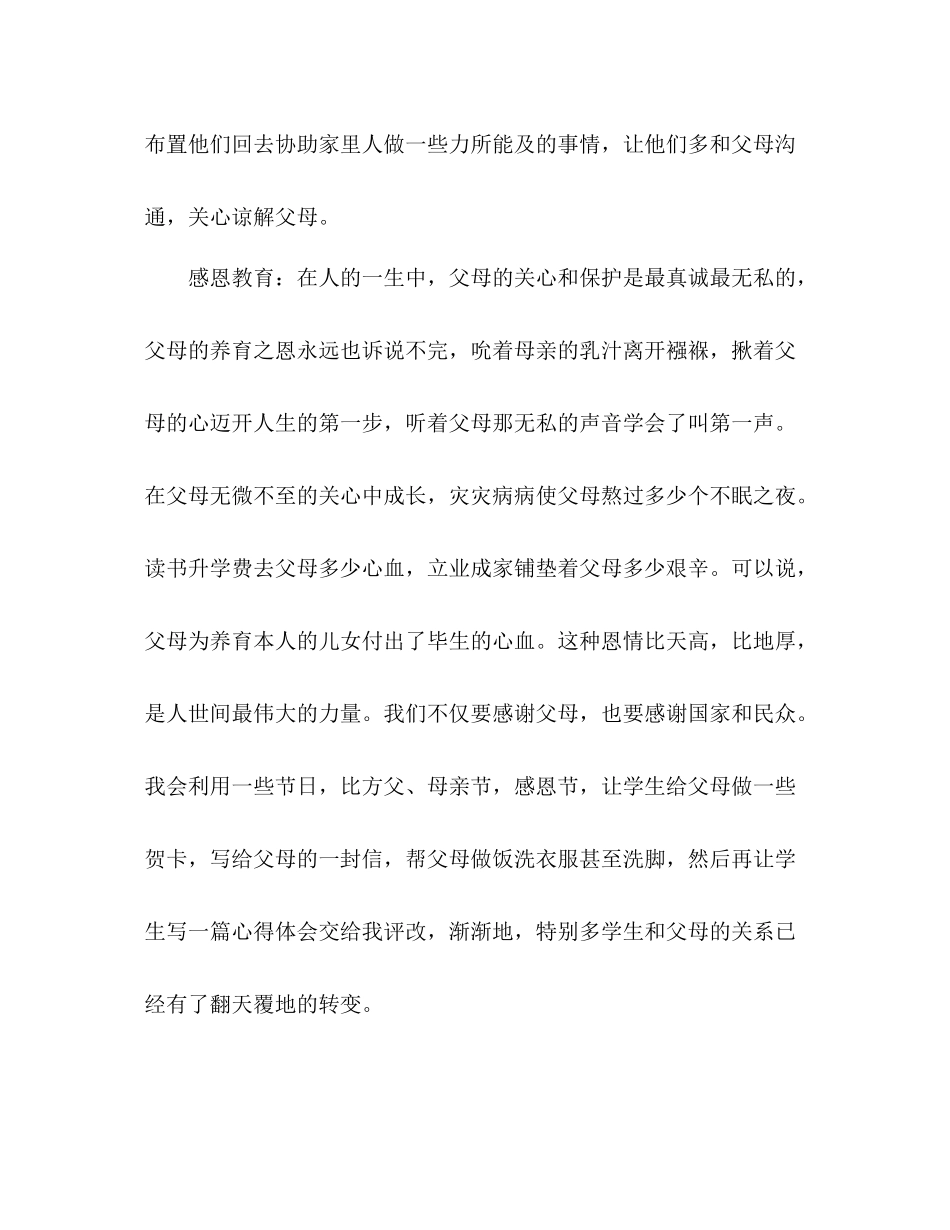 布置他们回去协助家里人做一些力所能及的事情，让他们多和父母沟通，关心谅解父母。

感恩教育：在人的一生中，父母的关心和保护是最真诚最无私的，父母的养育之恩永远也诉说不完，吮着母亲的乳汁离开襁褓，揪着父母的心迈开人生的第一步，听着父母那无私的声音学会了叫第一声。在父母无微不至的关心中成长，灾灾病病使父母熬过多少个不眠之夜。读书升学费去父母多少心血，立业成家铺垫着父母多少艰辛。可以说，父母为养育本人的儿女付出了毕生的心血。这种恩情比天高，比地厚，是人世间最伟大的力量。我们不仅要感谢父母，也要感谢国家和民众。我会利用一些节日，比方父、母亲节，感恩节，让学生给父母做一些贺卡，写给父母的一封信，帮父母做饭洗衣服甚至洗脚，然后再让学生写一篇心得体会交给我评改，渐渐地，特别多学生和父母的关系已经有了翻天覆地的转变。